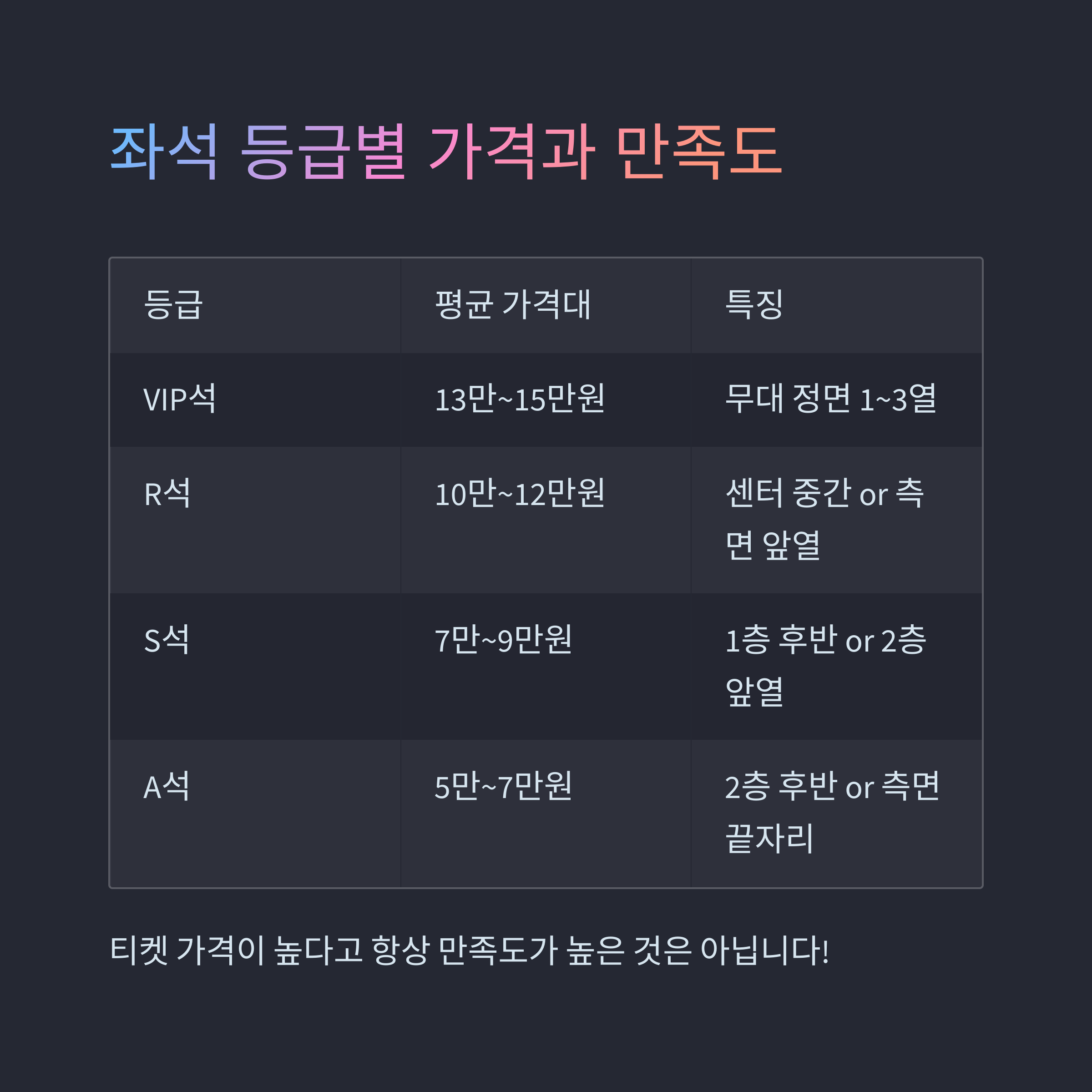 좌석 등급별 가격과 만족도

| 등급 | 평균 가격대 | 특징 |
|---|---|---|
| VIP석 | 13만~15만원 | 무대 정면 1~3열 |
| R석 | 10만~12만원 | 센터 중간 or 측면 앞열 |
| S석 | 7만~9만원 | 1층 후반 or 2층 앞열 |
| A석 | 5만~7만원 | 2층 후반 or 측면 끝자리 |

티켓 가격이 높다고 항상 만족도가 높은 것은 아닙니다!